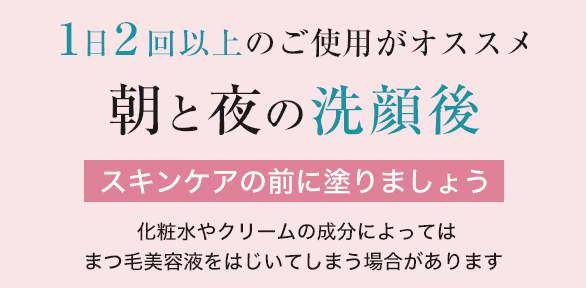 1日2回以上のご使用がオススメ

朝と夜の洗顔後

スキンケアの前に塗りましょう

化粧水やクリームの成分によっては
まつ毛美容液をはじいてしまう場合があります